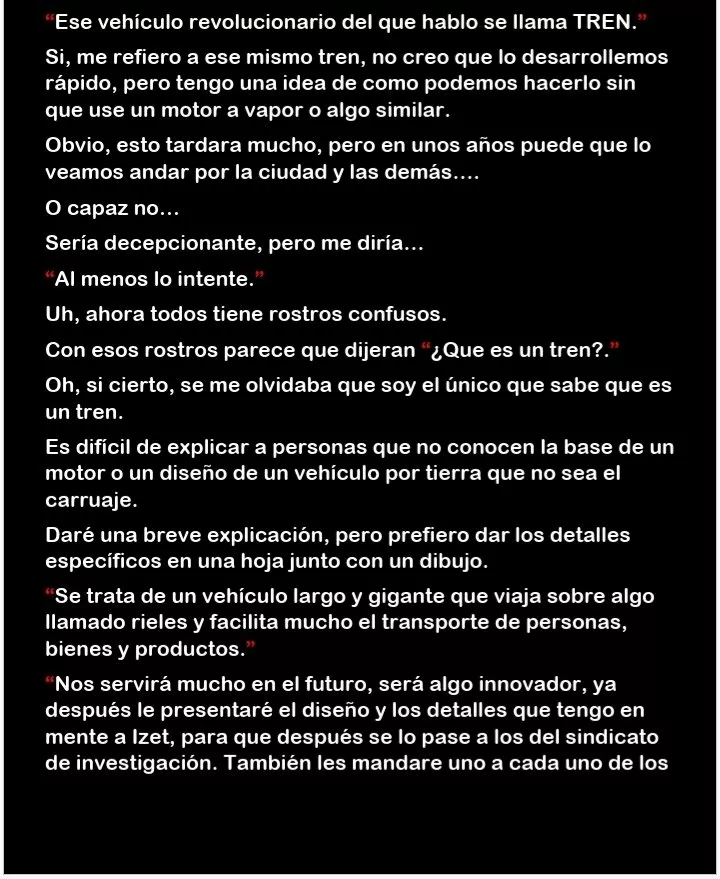 “Ese vehículo revolucionario del que hablo se llama TREN.”

Si, me refiero a ese mismo tren, no creo que lo desarrollemos rápido, pero tengo una idea de como podemos hacerlo sin que use un motor a vapor o algo similar.

Obvio, esto tardara mucho, pero en unos años puede que lo veamos andar por la ciudad y las demás....

O capaz no...

Sería decepcionante, pero me diría...

“Al menos lo intente.”

Uh, ahora todos tiene rostros confusos.

Con esos rostros parece que dijeran “¿Que es un tren?.”

Oh, si cierto, se me olvidaba que soy el único que sabe que es un tren.

Es difícil de explicar a personas que no conocen la base de un motor o un diseño de un vehículo por tierra que no sea el carruaje.

Daré una breve explicación, pero prefiero dar los detalles específicos en una hoja junto con un dibujo.

“Se trata de un vehículo largo y gigante que viaja sobre algo llamado rieles y facilita mucho el transporte de personas, bienes y productos.”

“Nos servirá mucho en el futuro, será algo innovador, ya después le presentaré el diseño y los detalles que tengo en mente a Izet, para que después se lo pase a los del sindicato de investigación. También les mandare uno a cada uno de los